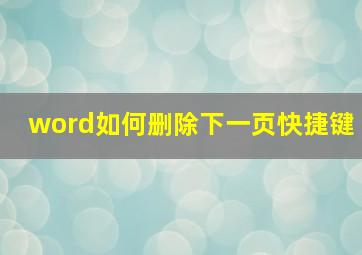 word如何删除下一页快捷键